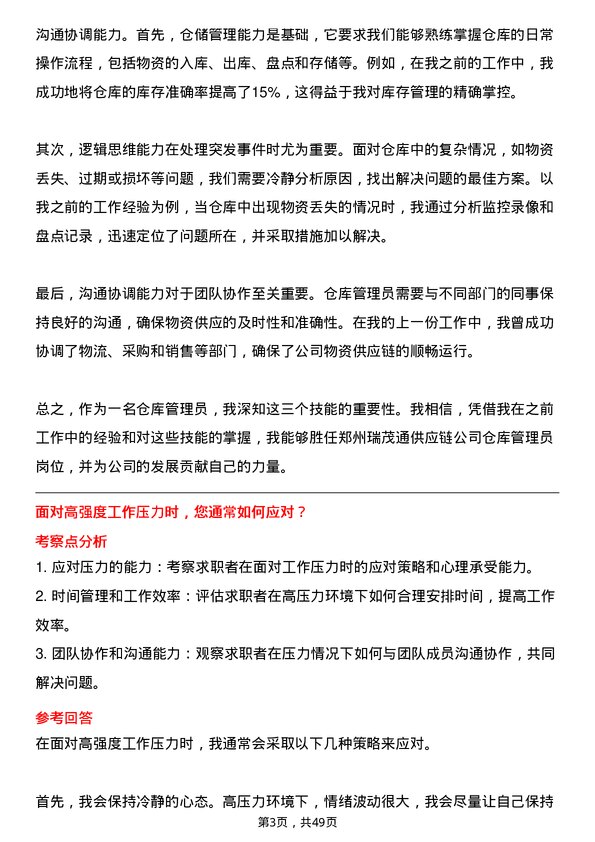 沟通协调能力。首先，仓储管理能力是基础，它要求我们能够熟练掌握仓库的日常操作流程，包括物资的入库、出库、盘点和存储等。例如，在我之前的工作中，我成功地将仓库的库存准确率提高了15%，这得益于我对库存管理的精确掌控。

其次，逻辑思维能力在处理突发事件时尤为重要。面对仓库中的复杂情况，如物资丢失、过期或损坏等问题，我们需要冷静分析原因，找出解决问题的最佳方案。以我之前的工作经验为例，当仓库中出现物资丢失的情况时，我通过分析监控录像和盘点记录，迅速定位了问题所在，并采取措施加以解决。

最后，沟通协调能力对于团队协作至关重要。仓库管理员需要与不同部门的同事保持良好的沟通，确保物资供应的及时性和准确性。在我的上一份工作中，我曾成功协调了物流、采购和销售等部门，确保了公司物资供应链的顺畅运行。

总之，作为一名仓库管理员，我深知这三个技能的重要性。我相信，凭借我在之前工作中的经验和对这些技能的掌握，我能够胜任郑州瑞茂通供应链公司仓库管理员岗位，并为公司的发展贡献自己的力量。

面对高强度工作压力时，您通常如何应对？

考察点分析

1. 应对压力的能力：考察求职者在面对工作压力时的应对策略和心理承受能力。

2. 时间管理和工作效率：评估求职者在高压力环境下如何合理安排时间，提高工作效率。

3. 团队协作和沟通能力：观察求职者在压力情况下如何与团队成员沟通协作，共同解决问题。

参考回答

在面对高强度工作压力时，我通常会采取以下几种策略来应对。

首先，我会保持冷静的心态。高压力环境下，情绪波动很大，我会尽量让自己保持

第3页，共49页